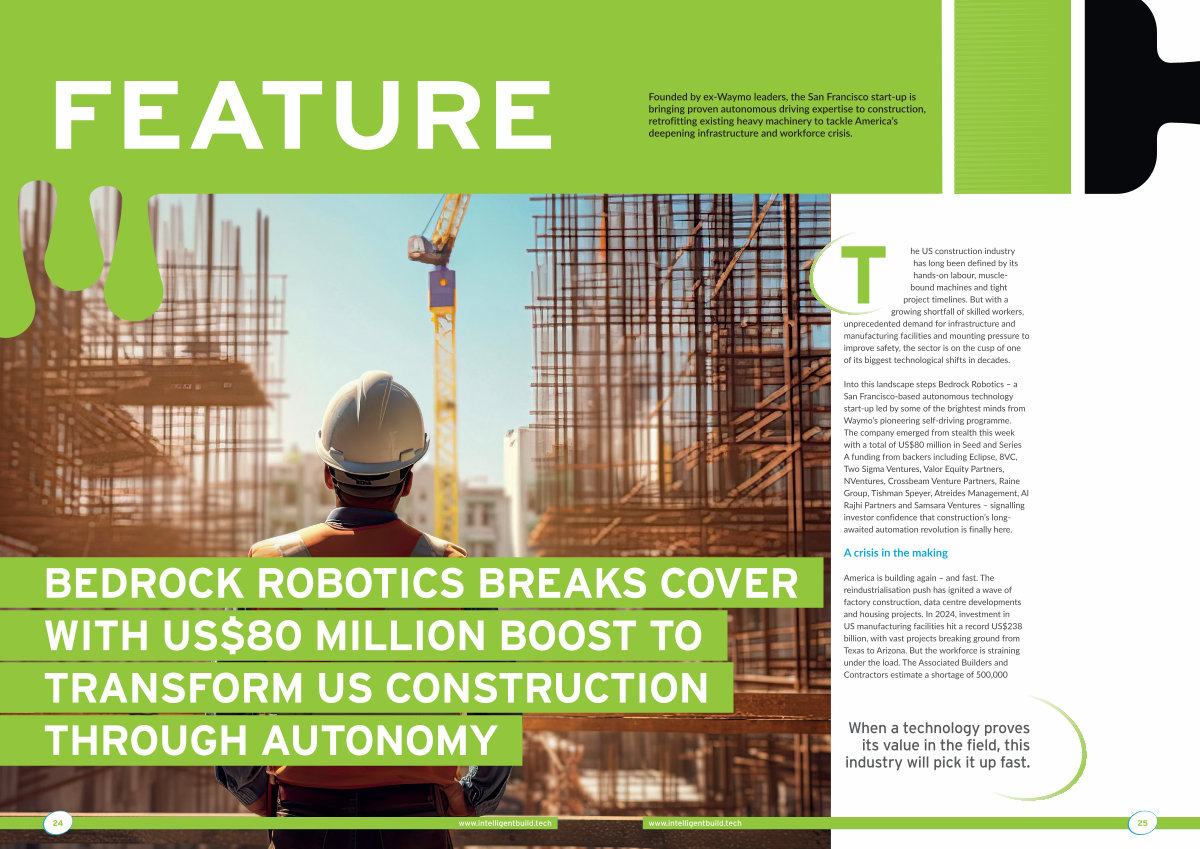 FEATURE

Founded by ex-Waymo leaders, the San Francisco start-up is bringing proven autonomous driving expertise to construction, retrofitting existing heavy machinery to tackle America's deepening infrastructure and workforce crisis.

BEDROCK ROBOTICS BREAKS COVER WITH US$80 MILLION BOOST TO TRANSFORM US CONSTRUCTION THROUGH AUTONOMY

The US construction industry has long been defined by its hands-on labour, muscle-bound machines and tight project timelines. But with a growing shortfall of skilled workers, unprecedented demand for infrastructure and manufacturing facilities and mounting pressure to improve safety, the sector is on the cusp of one of its biggest technological shifts in decades.

Into this landscape steps Bedrock Robotics – a San Francisco-based autonomous technology start-up led by some of the brightest minds from Waymo's pioneering self-driving programme. The company emerged from stealth this week with a total of US$80 million in Seed and Series A funding from backers including Eclipse, 8VC, Two Sigma Ventures, Valor Equity Partners, NVentures, Crossbeam Venture Partners, Raine Group, Tishman Speyer, Atreides Management, Al Rajhi Partners and Samsara Ventures – signalling investor confidence that construction's long-awaited automation revolution is finally here.

A crisis in the making

America is building again – and fast. The reindustrialisation push has ignited a wave of factory construction, data centre developments and housing projects. In 2024, investment in US manufacturing facilities hit a record US$238 billion, with vast projects breaking ground from Texas to Arizona. But the workforce is straining under the load. The Associated Builders and Contractors estimate a shortage of 500,000

When a technology proves its value in the field, this industry will pick it up fast.

24

www.intelligentbuild.tech

www.intelligentbuild.tech

25